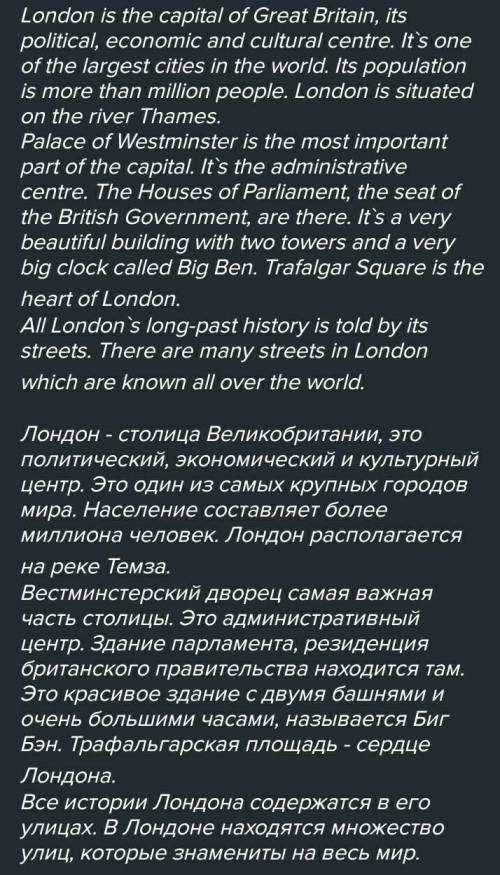 London is the capital of Great Britain, its political, economic and cultural centre. It`s one of the largest cities in the world. Its population is more than million people. London is situated on the river Thames.
Palace of Westminster is the most important part of the capital. It`s the administrative centre. The Houses of Parliament, the seat of the British Government, are there. It`s a very beautiful building with two towers and a very big clock called Big Ben. Trafalgar Square is the heart of London.
All London`s long-past history is told by its streets. There are many streets in London which are known all over the world.

Лондон - столица Великобритании, это политический, экономический и культурный центр. Это один из самых крупных городов мира. Население составляет более миллиона человек. Лондон располагается на реке Темза.
Вестминстерский дворец самая важная часть столицы. Это административный центр. Здание парламента, резиденция британского правительства находится там. Это красивое здание с двумя башнями и очень большими часами, называется Биг Бэн. Трафальгарская площадь - сердце Лондона.
Все истории Лондона содержатся в его улицах. В Лондоне находятся множество улиц, которые знамениты на весь мир.